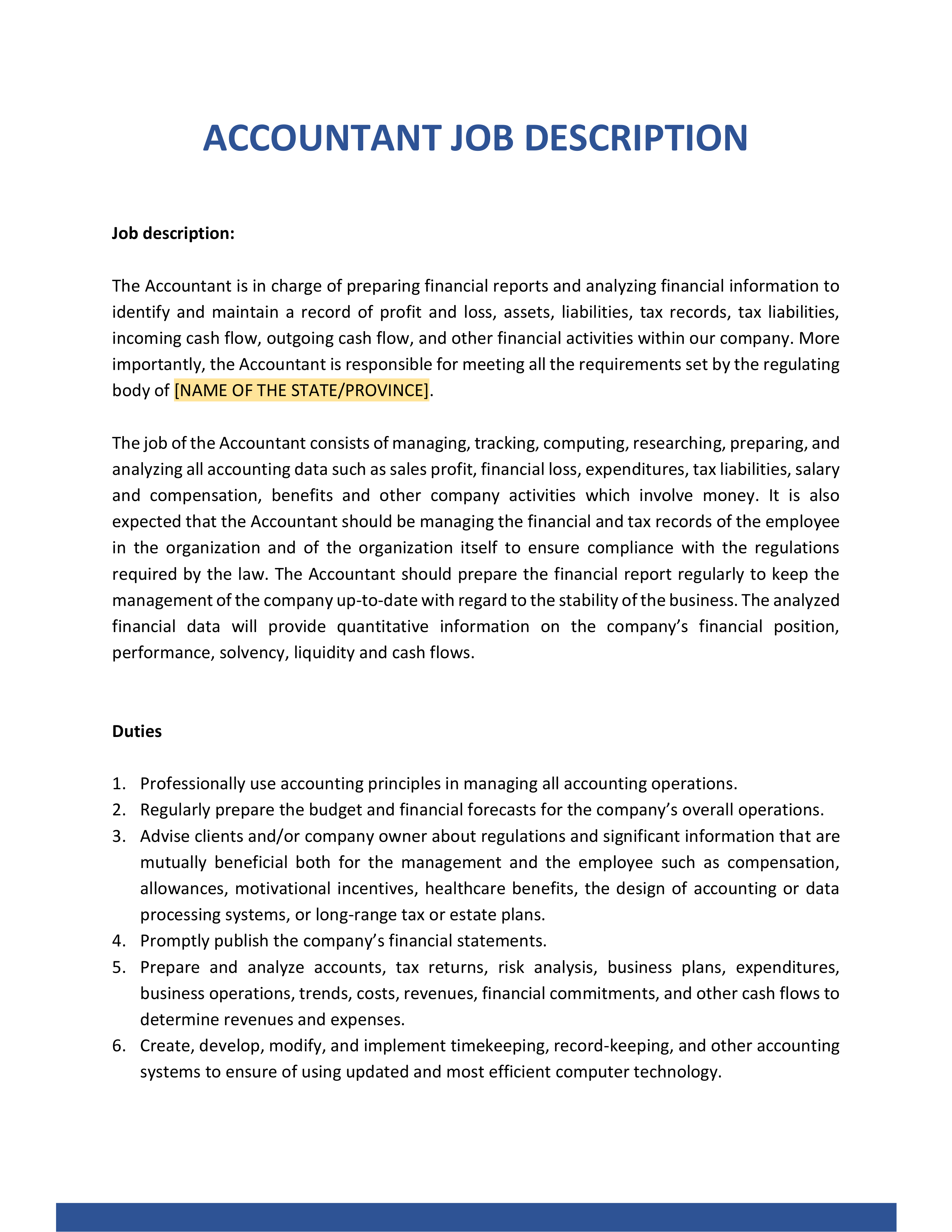 ACCOUNTANT JOB DESCRIPTION

Job description:

The Accountant is in charge of preparing financial reports and analyzing financial information to identify and maintain a record of profit and loss, assets, liabilities, tax records, tax liabilities, incoming cash flow, outgoing cash flow, and other financial activities within our company. More importantly, the Accountant is responsible for meeting all the requirements set by the regulating body of [NAME OF THE STATE/PROVINCE].

The job of the Accountant consists of managing, tracking, computing, researching, preparing, and analyzing all accounting data such as sales profit, financial loss, expenditures, tax liabilities, salary and compensation, benefits and other company activities which involve money. It is also expected that the Accountant should be managing the financial and tax records of the employee in the organization and of the organization itself to ensure compliance with the regulations required by the law. The Accountant should prepare the financial report regularly to keep the management of the company up-to-date with regard to the stability of the business. The analyzed financial data will provide quantitative information on the company's financial position, performance, solvency, liquidity and cash flows.

Duties

1. Professionally use accounting principles in managing all accounting operations.
2. Regularly prepare the budget and financial forecasts for the company's overall operations.
3. Advise clients and/or company owner about regulations and significant information that are mutually beneficial both for the management and the employee such as compensation, allowances, motivational incentives, healthcare benefits, the design of accounting or data processing systems, or long-range tax or estate plans.
4. Promptly publish the company's financial statements.
5. Prepare and analyze accounts, tax returns, risk analysis, business plans, expenditures, business operations, trends, costs, revenues, financial commitments, and other cash flows to determine revenues and expenses.
6. Create, develop, modify, and implement timekeeping, record-keeping, and other accounting systems to ensure of using updated and most efficient computer technology.